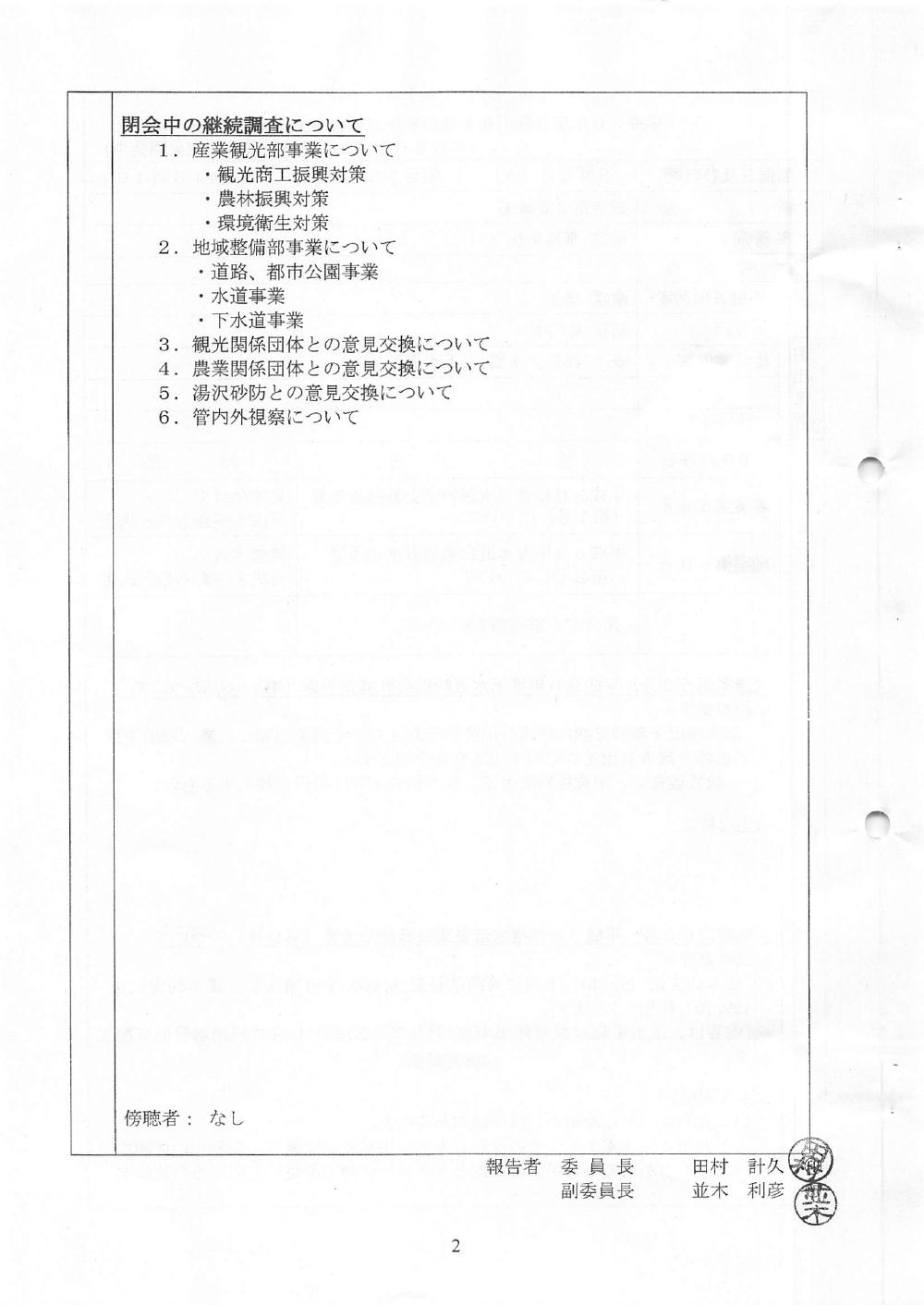 閉会中の継続調査について

1.産業観光部事業について
・観光商工振興対策
・農林振興対策
・環境衛生対策
2.地域整備部事業について
・道路、都市公園事業
・水道事業
・下水道事業
3.観光関係団体との意見交換について
4.農業関係団体との意見交換について
5.湯沢砂防との意見交換について
6.管内外視察について

傍聴者: なし

報告者 委員長 田村 計久
副委員長 並木 利彦

2